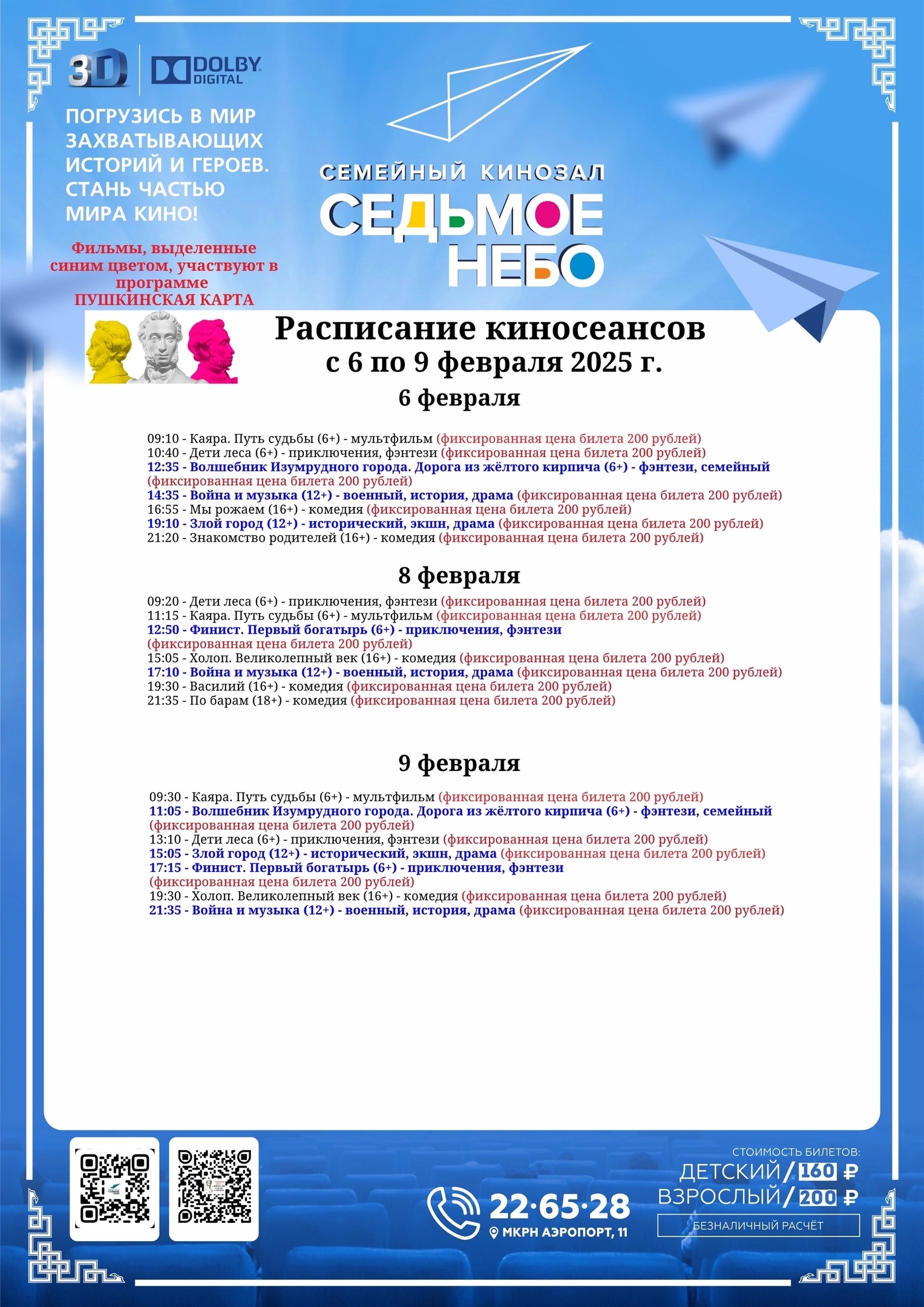 3D DOLBY DIGITAL

ПОГРУЗИСЬ В МИР ЗАХВАТЫВАЮЩИХ ИСТОРИЙ И ГЕРОЕВ. СТАНЬ ЧАСТЬЮ МИРА КИНО!

Фильмы, выделенные синим цветом, участвуют в программе ПУШКИНСКАЯ КАРТА

СЕМЕЙНЫЙ КИНОЗАЛ
СЕДЬМОЕ НЕБО

Расписание киносеансов
с 6 по 9 февраля 2025 г.

6 февраля

09:10 - Каяра. Путь судьбы (6+) - мультфильм (фиксированная цена билета 200 рублей)
10:40 - Дети леса (6+) - приключения, фэнтези (фиксированная цена билета 200 рублей)
12:35 - Волшебник Изумрудного города. Дорога из жёлтого кирпича (6+) - фэнтези, семейный (фиксированная цена билета 200 рублей)
14:35 - Война и музыка (12+) - военный, история, драма (фиксированная цена билета 200 рублей)
16:55 - Мы рожаем (16+) - комедия (фиксированная цена билета 200 рублей)
19:10 - Злой город (12+) - исторический, экшн, драма (фиксированная цена билета 200 рублей)
21:20 - Знакомство родителей (16+) - комедия (фиксированная цена билета 200 рублей)

8 февраля

09:20 - Дети леса (6+) - приключения, фэнтези (фиксированная цена билета 200 рублей)
11:15 - Каяра. Путь судьбы (6+) - мультфильм (фиксированная цена билета 200 рублей)
12:50 - Финист. Первый богатырь (6+) - приключения, фэнтези (фиксированная цена билета 200 рублей)
15:05 - Холоп. Великолепный век (16+) - комедия (фиксированная цена билета 200 рублей)
17:10 - Война и музыка (12+) - военный, история, драма (фиксированная цена билета 200 рублей)
19:30 - Василий (16+) - комедия (фиксированная цена билета 200 рублей)
21:35 - По барам (18+) - комедия (фиксированная цена билета 200 рублей)

9 февраля

09:30 - Каяра. Путь судьбы (6+) - мультфильм (фиксированная цена билета 200 рублей)
11:05 - Волшебник Изумрудного города. Дорога из жёлтого кирпича (6+) - фэнтези, семейный (фиксированная цена билета 200 рублей)
13:10 - Дети леса (6+) - приключения, фэнтези (фиксированная цена билета 200 рублей)
15:05 - Злой город (12+) - исторический, экшн, драма (фиксированная цена билета 200 рублей)
17:15 - Финист. Первый богатырь (6+) - приключения, фэнтези (фиксированная цена билета 200 рублей)
19:30 - Холоп. Великолепный век (16+) - комедия (фиксированная цена билета 200 рублей)
21:35 - Война и музыка (12+) - военный, история, драма (фиксированная цена билета 200 рублей)

22·65·28
МКРН АЭРОПОРТ, 11

СТОИМОСТЬ БИЛЕТОВ:
ДЕТСКИЙ / 160 ₽
ВЗРОСЛЫЙ / 200 ₽
БЕЗНАЛИЧНЫЙ РАСЧЁТ